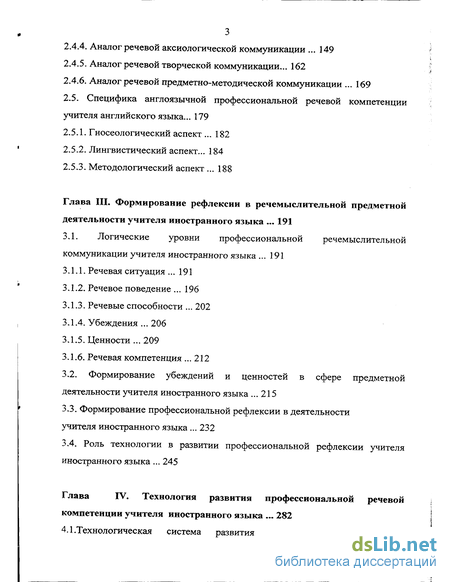 3

2.4.4. Аналог речевой аксиологической коммуникации ... 149

2.4.5. Аналог речевой творческой коммуникации... 162

2.4.6. Аналог речевой предметно-методической коммуникации ... 169

2.5. Специфика англоязычной профессиональной речевой компетенции учителя английского языка... 179

2.5.1. Гносеологический аспект ... 182

2.5.2. Лингвистический аспект... 184

2.5.3. Методологический аспект ... 188

Глава III. Формирование рефлексии в речемыслительной предметной деятельности учителя иностранного языка ... 191

3.1. Логические уровни профессиональной речемыслительной коммуникации учителя иностранного языка ... 191

3.1.1. Речевая ситуация ... 191

3.1.2. Речевое поведение ... 196

3.1.3. Речевые способности ... 202

3.1.4. Убеждения ... 206

3.1.5. Ценности ... 209

3.1.6. Речевая компетенция ... 212

3.2. Формирование убеждений и ценностей в сфере предметной деятельности учителя иностранного языка ... 215

3.3. Формирование профессиональной рефлексии в деятельности учителя иностранного языка ... 232

3.4. Роль технологии в развитии профессиональной рефлексии учителя иностранного языка ... 245

Глава IV. Технология развития профессиональной речевой компетенции учителя иностранного языка ... 282

4.1.Технологическая система развития

dsLib.net
библиотека диссертаций